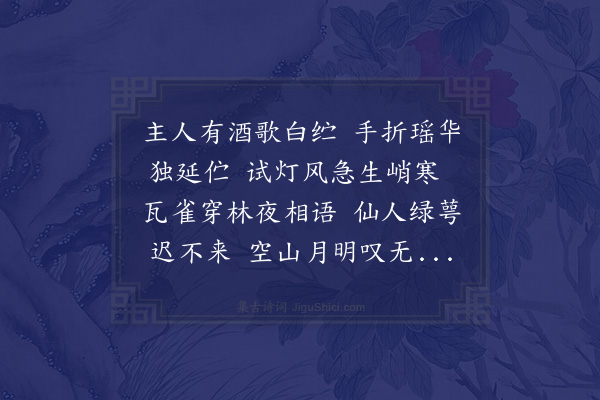 主人有酒歌白纻 手折瑶华独延伫 试灯风急生峭寒 瓦雀穿林夜相语 仙人绿萼迟不来 空山月明叹无...

集古诗词 JiguShici.com